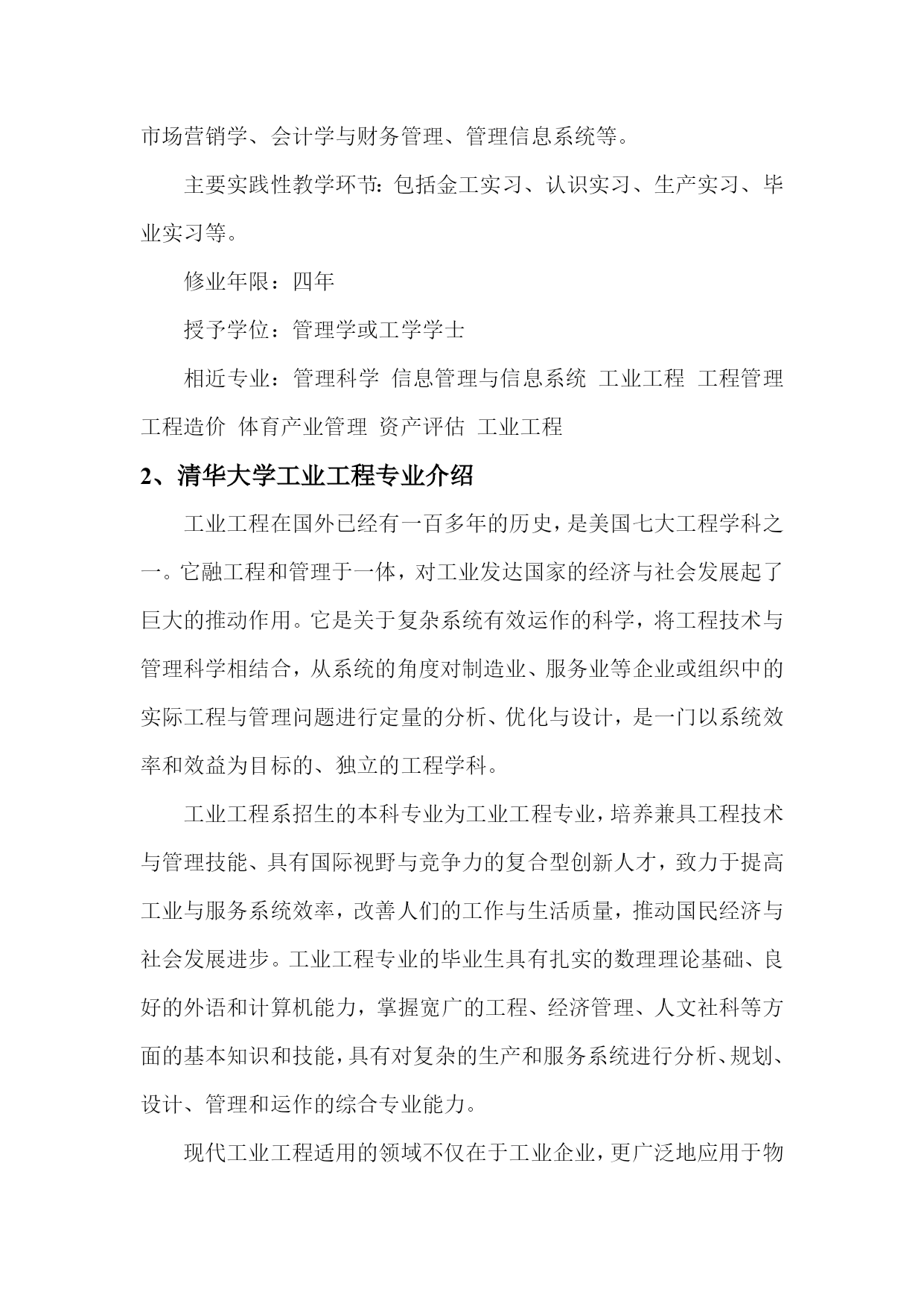 市场营销学、会计学与财务管理、管理信息系统等。

主要实践性教学环节：包括金工实习、认识实习、生产实习、毕业实习等。

修业年限：四年

授予学位：管理学或工学学士

相近专业：管理科学 信息管理与信息系统 工业工程 工程管理 工程造价 体育产业管理 资产评估 工业工程

2、清华大学工业工程专业介绍

工业工程在国外已经有一百多年的历史，是美国七大工程学科之一。它融工程和管理于一体，对工业发达国家的经济与社会发展起了巨大的推动作用。它是关于复杂系统有效运作的科学，将工程技术与管理科学相结合，从系统的角度对制造业、服务业等企业或组织中的实际工程与管理问题进行定量的分析、优化与设计，是一门以系统效率和效益为目标的、独立的工程学科。

工业工程系招生的本科专业为工业工程专业，培养兼具工程技术与管理技能、具有国际视野与竞争力的复合型创新人才，致力于提高工业与服务系统效率，改善人们的工作与生活质量，推动国民经济与社会发展进步。工业工程专业的毕业生具有扎实的数理理论基础、良好的外语和计算机能力，掌握宽广的工程、经济管理、人文社科等方面的基本知识和技能，具有对复杂的生产和服务系统进行分析、规划、设计、管理和运作的综合专业能力。

现代工业工程适用的领域不仅在于工业企业，更广泛地应用于物